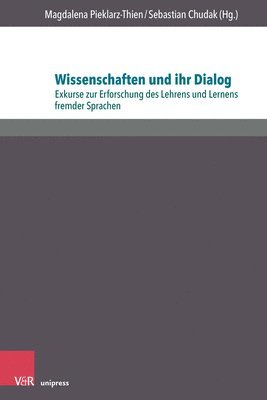 Magdalena Pieklarz-Thien / Sebastian Chudak (Hg.)

Wissenschaften und ihr Dialog

Exkurse zur Erforschung des Lehrens und Lernens fremder Sprachen

V&R unipress